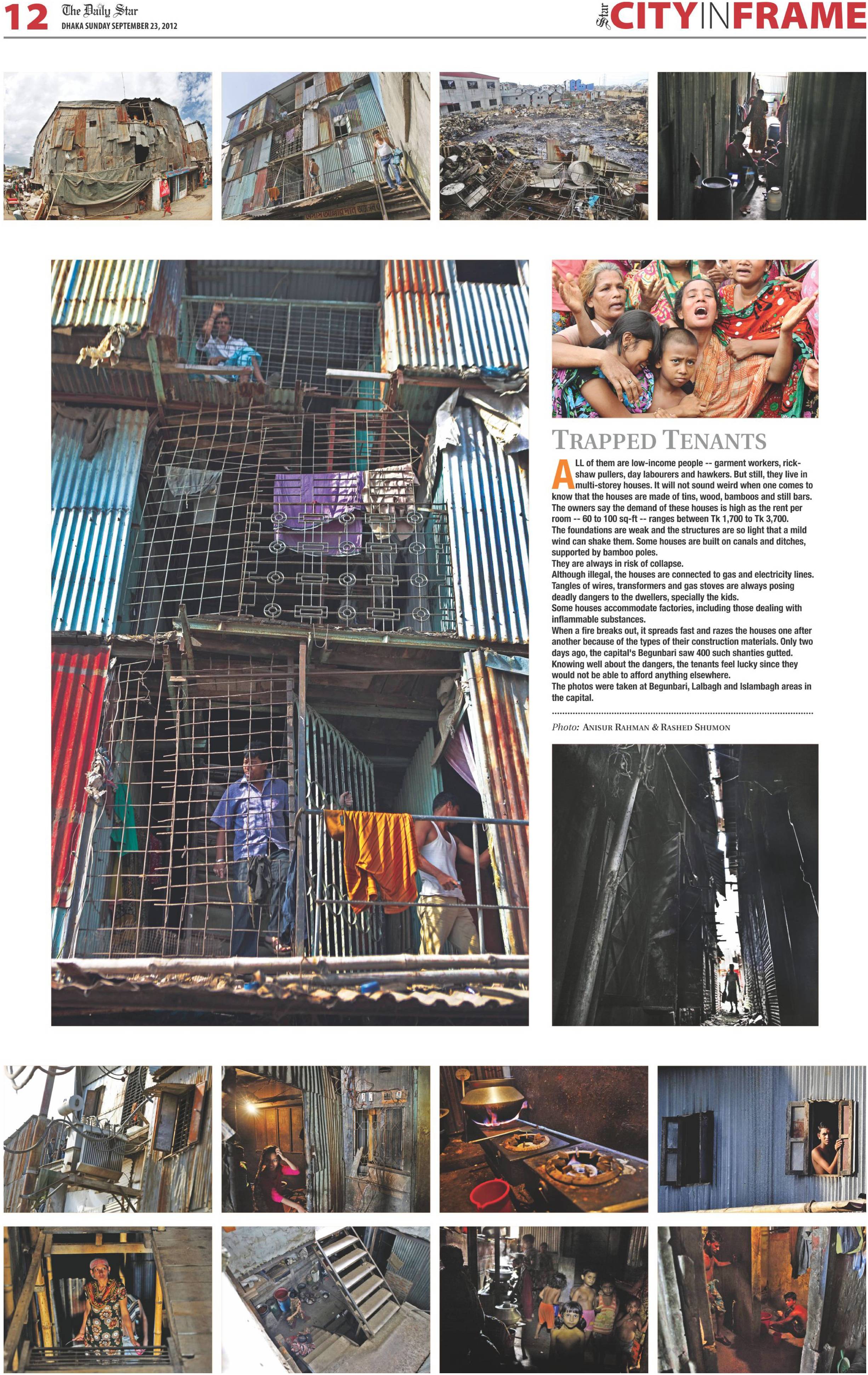 12 The Daily Star
DHAKA SUNDAY SEPTEMBER 23, 2012

Star CITYINFRAME

TRAPPED TENANTS

ALL of them are low-income people -- garment workers, rickshaw pullers, day labourers and hawkers. But still, they live in multi-storey houses. It will not sound weird when one comes to know that the houses are made of tins, wood, bamboos and still bars.
The owners say the demand of these houses is high as the rent per room -- 60 to 100 sq-ft -- ranges between Tk 1,700 to Tk 3,700.
The foundations are weak and the structures are so light that a mild wind can shake them. Some houses are built on canals and ditches, supported by bamboo poles.
They are always in risk of collapse.
Although illegal, the houses are connected to gas and electricity lines.
Tangles of wires, transformers and gas stoves are always posing deadly dangers to the dwellers, specially the kids.
Some houses accommodate factories, including those dealing with inflammable substances.
When a fire breaks out, it spreads fast and razes the houses one after another because of the types of their construction materials. Only two days ago, the capital's Begunbari saw 400 such shanties gutted.
Knowing well about the dangers, the tenants feel lucky since they would not be able to afford anything elsewhere.
The photos were taken at Begunbari, Lalbagh and Islambagh areas in the capital.

Photo: ANISUR RAHMAN & RASHED SHUMON